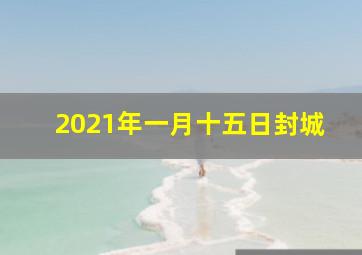 2021年一月十五日封城